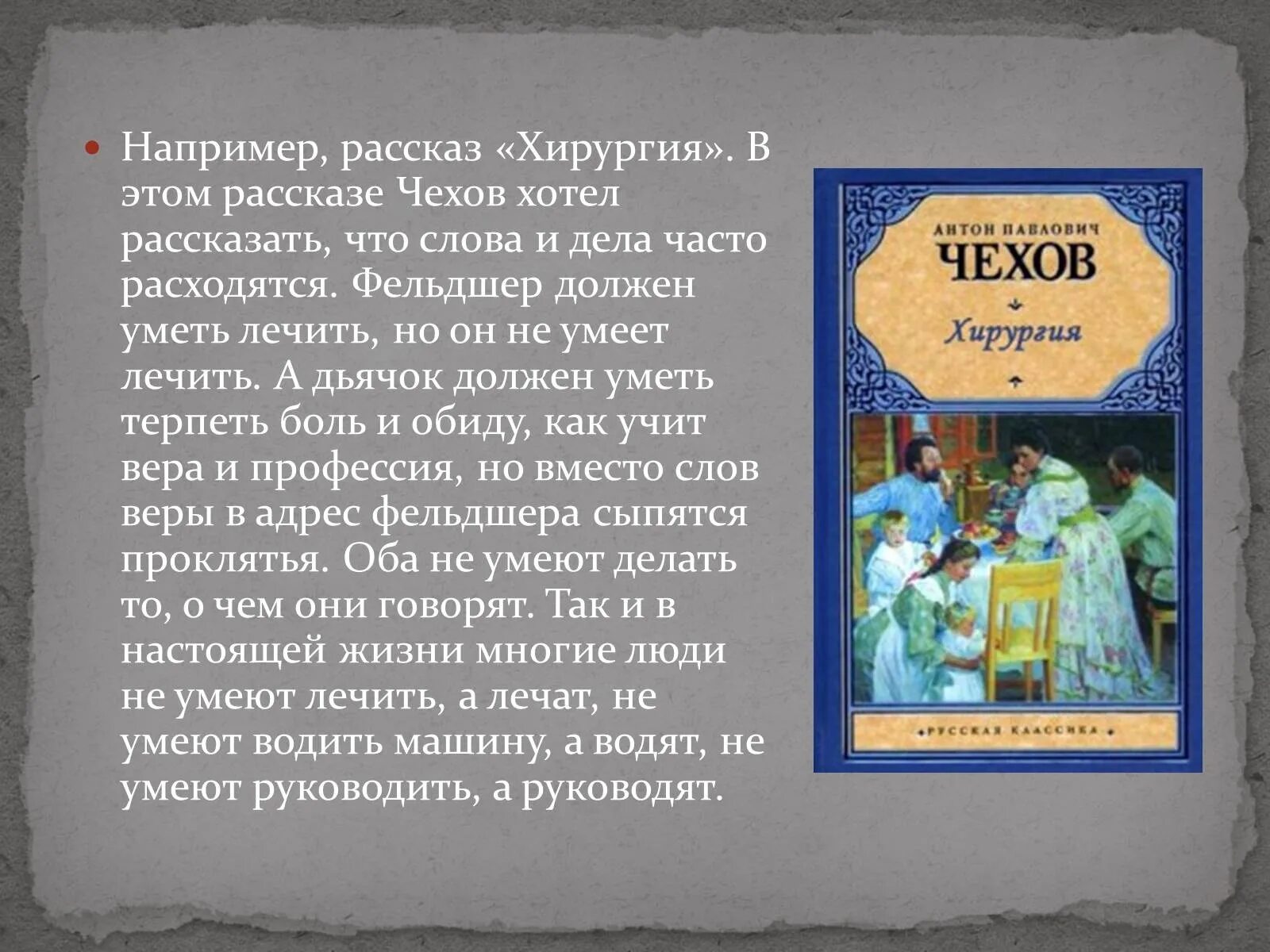 Например, рассказ «Хирургия». В этом рассказе Чехов хотел рассказать, что слова и дела часто расходятся. Фельдшер должен уметь лечить, но он не умеет лечить. А дьячок должен уметь терпеть боль и обиду, как учит вера и профессия, но вместо слов веры в адрес фельдшера сыпятся проклятья. Оба не умеют делать то, о чем они говорят. Так и в настоящей жизни многие люди не умеют лечить, а лечат, не умеют водить машину, а водят, не умеют руководить, а руководят.

АНТОН ПАВЛОВИЧ
ЧЕХОВ
Хирургия
РУССКАЯ КЛАССИКА